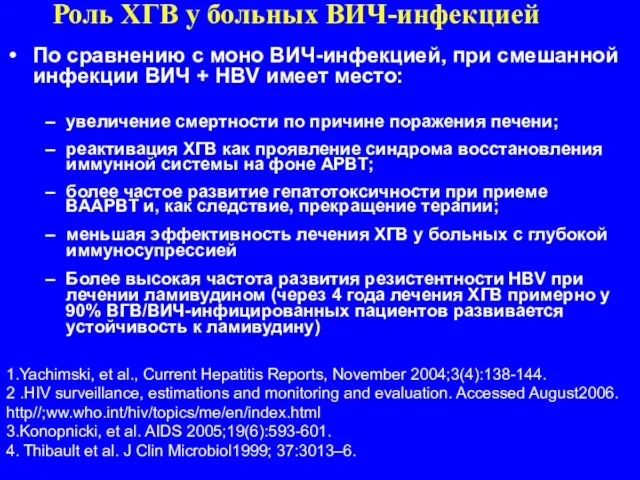 Роль ХГВ у больных ВИЧ-инфекцией

• По сравнению с моно ВИЧ-инфекцией, при смешанной инфекции ВИЧ + HBV имеет место:

– увеличение смертности по причине поражения печени;

– реактивация ХГВ как проявление синдрома восстановления иммунной системы на фоне АРВТ;

– более частое развитие гепатотоксичности при приеме ВААРВТ и, как следствие, прекращение терапии;

– меньшая эффективность лечения ХГВ у больных с глубокой иммуносупрессией

– Более высокая частота развития резистентности HBV при лечении ламивудином (через 4 года лечения ХГВ примерно у 90% ВГВ/ВИЧ-инфицированных пациентов развивается устойчивость к ламивудину)

1.Yachimski, et al., Current Hepatitis Reports, November 2004;3(4):138-144.
2 .HIV surveillance, estimations and monitoring and evaluation. Accessed August2006. http//;ww.who.int/hiv/topics/me/en/index.html
3.Konopnicki, et al. AIDS 2005;19(6):593-601.
4. Thibault et al. J Clin Microbiol1999; 37:3013–6.